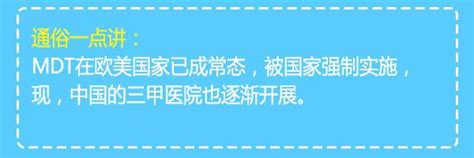 通俗一点讲：
MDT在欧美国家已成常态，被国家强制实施，现，中国的三甲医院也逐渐开展。